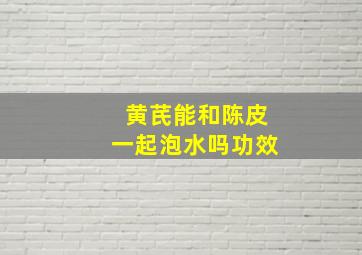 黄芪能和陈皮
一起泡水吗功效